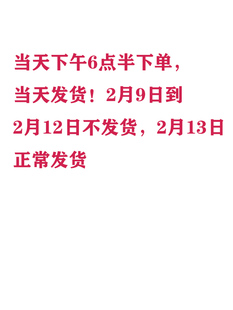 当天下午6点半下单，当天发货！2月9日到2月12日不发货，2月13日正常发货